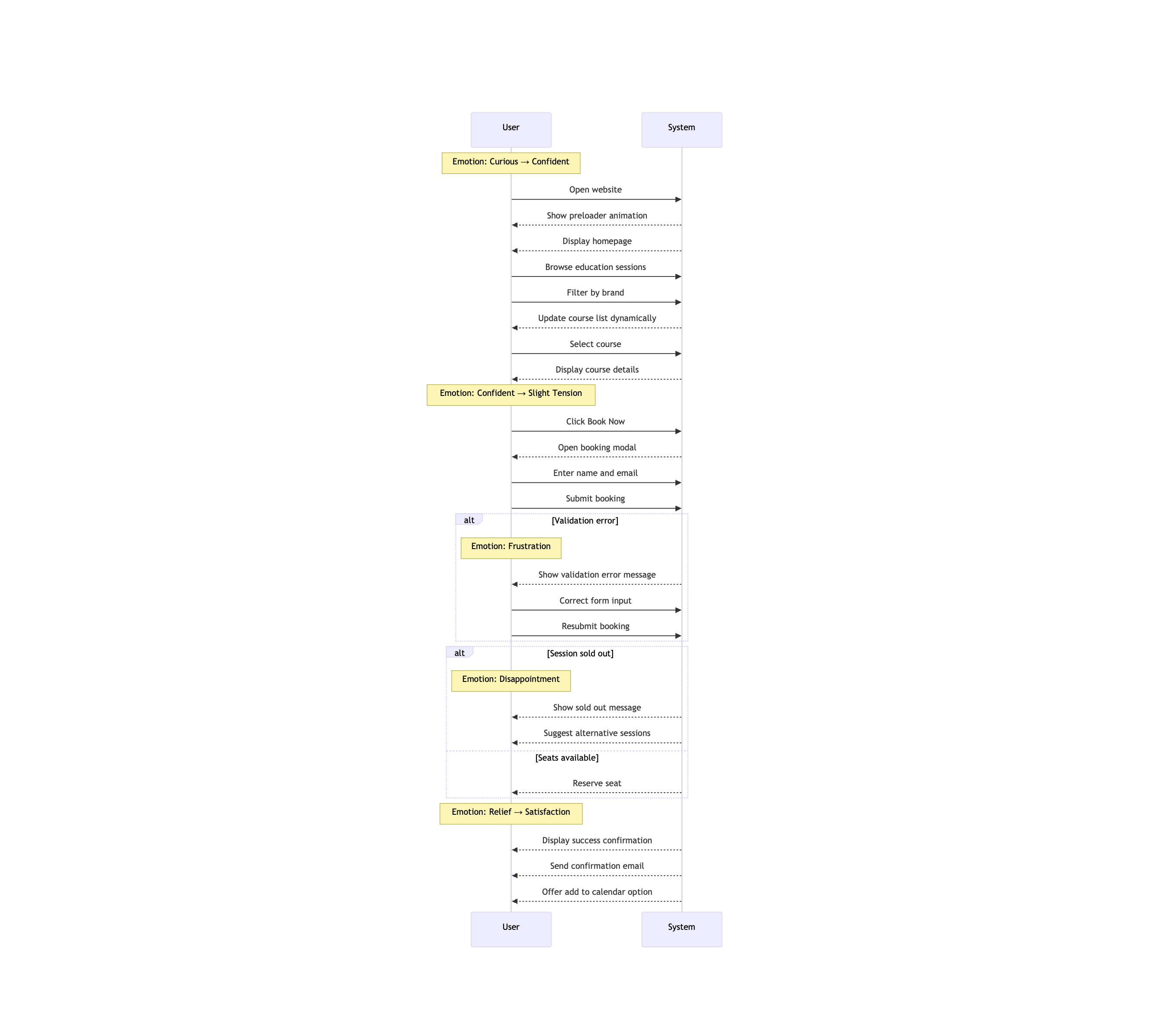 User

System

Emotion: Curious → Confident

Open website

Show preloader animation

Display homepage

Browse education sessions

Filter by brand

Update course list dynamically

Select course

Display course details

Emotion: Confident → Slight Tension

Click Book Now

Open booking modal

Enter name and email

Submit booking

alt [Validation error]

Emotion: Frustration

Show validation error message

Correct form input

Resubmit booking

alt [Session sold out]

Emotion: Disappointment

Show sold out message

Suggest alternative sessions

[Seats available]

Reserve seat

Emotion: Relief → Satisfaction

Display success confirmation

Send confirmation email

Offer add to calendar option

User

System